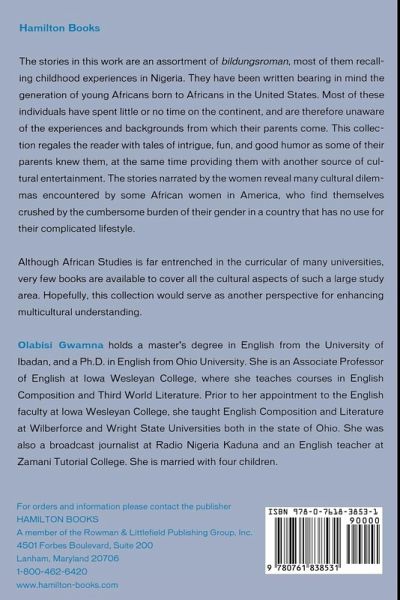 Hamilton Books

The stories in this work are an assortment of bildungsroman, most of them recalling childhood experiences in Nigeria. They have been written bearing in mind the generation of young Africans born to Africans in the United States. Most of these individuals have spent little or no time on the continent, and are therefore unaware of the experiences and backgrounds from which their parents come. This collection regales the reader with tales of intrigue, fun, and good humor as some of their parents knew them, at the same time providing them with another source of cultural entertainment. The stories narrated by the women reveal many cultural dilemmas encountered by some African women in America, who find themselves crushed by the cumbersome burden of their gender in a country that has no use for their complicated lifestyle.

Although African Studies is far entrenched in the curricular of many universities, very few books are available to cover all the cultural aspects of such a large study area. Hopefully, this collection would serve as another perspective for enhancing multicultural understanding.

Olabisi Gwamna holds a master's degree in English from the University of Ibadan, and a Ph.D. in English from Ohio University. She is an Associate Professor of English at Iowa Wesleyan College, where she teaches courses in English Composition and Third World Literature. Prior to her appointment to the English faculty at Iowa Wesleyan College, she taught English Composition and Literature at Wilberforce and Wright State Universities both in the state of Ohio. She was also a broadcast journalist at Radio Nigeria Kaduna and an English teacher at Zamani Tutorial College. She is married with four children.

For orders and information please contact the publisher
HAMILTON BOOKS
A member of the Rowman & Littlefield Publishing Group, Inc.
4501 Forbes Boulevard, Suite 200
Lanham, Maryland 20706
1-800-462-6420
www.hamilton-books.com

ISBN 978-0-7618-3853-1
90000
9 780761 838531